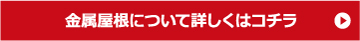 金属屋根について詳しくはコチラ